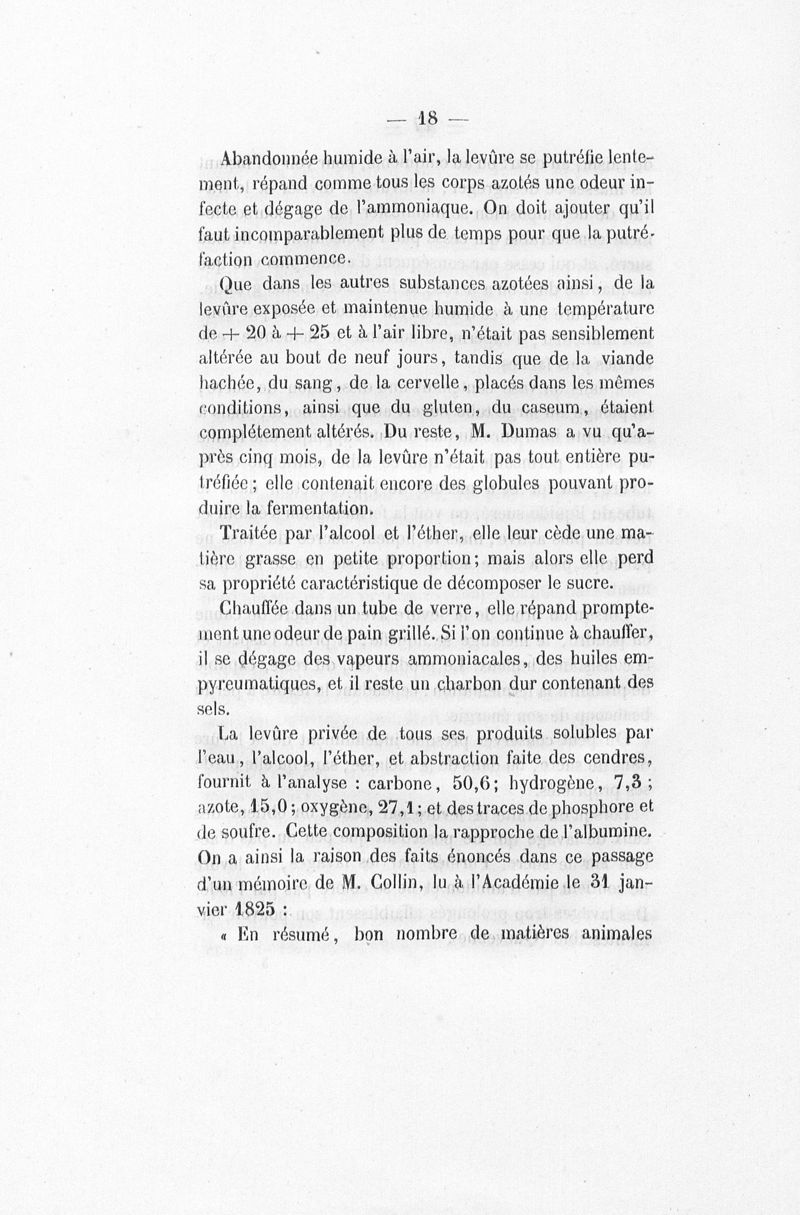 — 18 —

Abandonnée humide à l'air, la levûre se putréfie lentement, répand comme tous les corps azotés une odeur infecte et dégage de l'ammoniaque. On doit ajouter qu'il faut incomparablement plus de temps pour que la putréfaction commence.

Que dans les autres substances azotées ainsi, de la levûre exposée et maintenue humide à une température de + 20 à + 25 et à l'air libre, n'était pas sensiblement altérée au bout de neuf jours, tandis que de la viande hachée, du sang, de la cervelle, placés dans les mêmes conditions, ainsi que du gluten, du caseum, étaient complétement altérés. Du reste, M. Dumas a vu qu'après cinq mois, de la levûre n'était pas tout entière putréfiée; elle contenait encore des globules pouvant produire la fermentation.

Traitée par l'alcool et l'éther, elle leur cède une matière grasse en petite proportion; mais alors elle perd sa propriété caractéristique de décomposer le sucre.

Chauffée dans un tube de verre, elle répand promptement une odeur de pain grillé. Si l'on continue à chauffer, il se dégage des vapeurs ammoniacales, des huiles empyreumatiques, et il reste un charbon dur contenant des sels.

La levûre privée de tous ses produits solubles par l'eau, l'alcool, l'éther, et abstraction faite des cendres, fournit à l'analyse : carbone, 50,6; hydrogène, 7,3; azote, 15,0; oxygène, 27,1; et des traces de phosphore et de soufre. Cette composition la rapproche de l'albumine. On a ainsi la raison des faits énoncés dans ce passage d'un mémoire de M. Collin, lu à l'Académie le 31 janvier 1825 :

« En résumé, bon nombre de matières animales